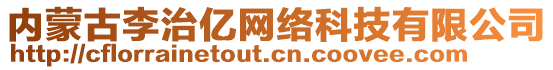 内蒙古李治亿网络科技有限公司
http://cflorrainetout.cn.coovee.com